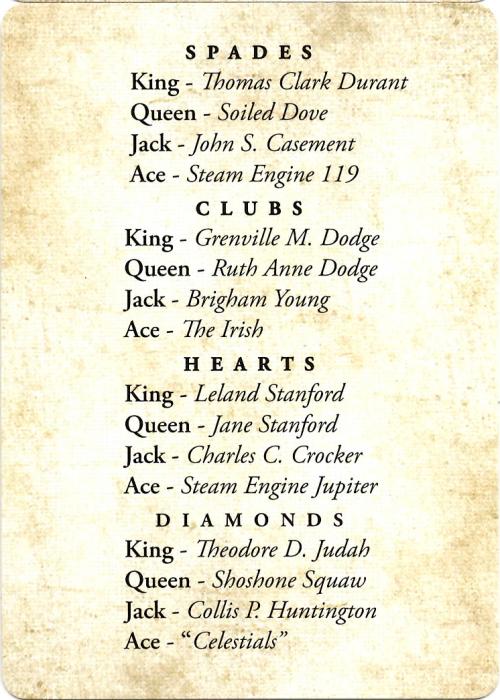 SPADES
King - Thomas Clark Durant
Queen - Soiled Dove
Jack - John S. Casement
Ace - Steam Engine 119

CLUBS
King - Grenville M. Dodge
Queen - Ruth Anne Dodge
Jack - Brigham Young
Ace - The Irish

HEARTS
King - Leland Stanford
Queen - Jane Stanford
Jack - Charles C. Crocker
Ace - Steam Engine Jupiter

DIAMONDS
King - Theodore D. Judah
Queen - Shoshone Squaw
Jack - Collis P. Huntington
Ace - "Celestials"